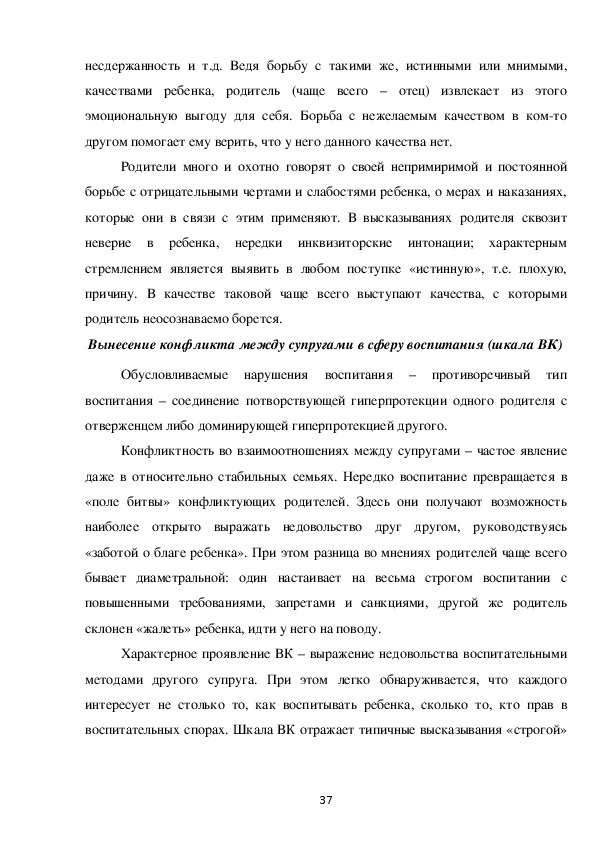 несдержанность и т.д. Ведя борьбу с такими же, истинными или мнимыми, качествами ребенка, родитель (чаще всего – отец) извлекает из этого эмоциональную выгоду для себя. Борьба с нежелаемым качеством в ком-то другом помогает ему верить, что у него данного качества нет.

Родители много и охотно говорят о своей непримиримой и постоянной борьбе с отрицательными чертами и слабостями ребенка, о мерах и наказаниях, которые они в связи с этим применяют. В высказываниях родителя сквозит неверие в ребенка, нередки инквизиторские интонации; характерным стремлением является выявить в любом поступке «истинную», т.е. плохую, причину. В качестве таковой чаще всего выступают качества, с которыми родитель неосознаваемо борется.

Вынесение конфликта между супругами в сферу воспитания (шкала ВК)

Обусловливаемые нарушения воспитания – противоречивый тип воспитания – соединение потворствующей гиперпротекции одного родителя с отверженцем либо доминирующей гиперпротекцией другого.

Конфликтность во взаимоотношениях между супругами – частое явление даже в относительно стабильных семьях. Нередко воспитание превращается в «поле битвы» конфликтующих родителей. Здесь они получают возможность наиболее открыто выражать недовольство друг другом, руководствуясь «заботой о благе ребенка». При этом разница во мнениях родителей чаще всего бывает диаметральной: один настаивает на весьма строгом воспитании с повышенными требованиями, запретами и санкциями, другой же родитель склонен «жалеть» ребенка, идти у него на поводу.

Характерное проявление ВК – выражение недовольства воспитательными методами другого супруга. При этом легко обнаруживается, что каждого интересует не столько то, как воспитывать ребенка, сколько то, кто прав в воспитательных спорах. Шкала ВК отражает типичные высказывания «строгой»

37